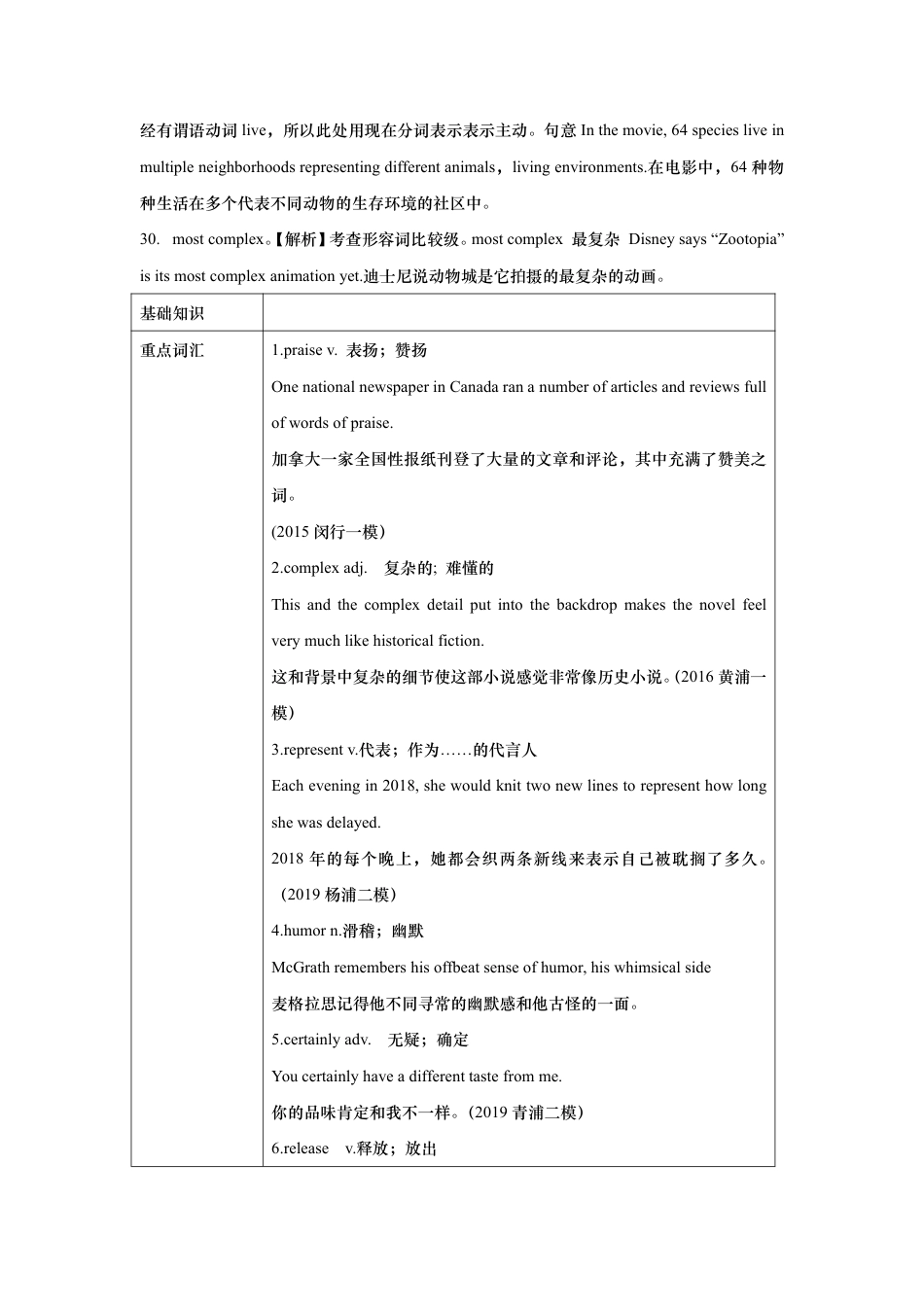 经有谓语动词 live，所以此处用现在分词表示表示主动。句意 In the movie, 64 species live in multiple neighborhoods representing different animals，living environments.在电影中，64 种物种生活在多个代表不同动物的生存环境的社区中。

30. most complex。【解析】考查形容词比较级。most complex 最复杂 Disney says “Zootopia” is its most complex animation yet.迪士尼说动物城是它拍摄的最复杂的动画。

| 基础知识 | |
|---|---|
| 重点词汇 | 1.praise v. 表扬；赞扬<br>One national newspaper in Canada ran a number of articles and reviews full of words of praise.<br>加拿大一家全国性报纸刊登了大量的文章和评论，其中充满了赞美之词。<br>(2015 闵行一模)<br>2.complex adj. 复杂的; 难懂的<br>This and the complex detail put into the backdrop makes the novel feel very much like historical fiction.<br>这和背景中复杂的细节使这部小说感觉非常像历史小说。(2016 黄浦一模)<br>3.represent v.代表；作为……的代言人<br>Each evening in 2018, she would knit two new lines to represent how long she was delayed.<br>2018 年的每个晚上，她都会织两条新线来表示自己被耽搁了多久。（2019 杨浦二模)<br>4.humor n.滑稽；幽默<br>McGrath remembers his offbeat sense of humor, his whimsical side<br>麦格拉思记得他不同寻常的幽默感和他古怪的一面。<br>5.certainly adv. 无疑；确定<br>You certainly have a different taste from me.<br>你的品味肯定和我不一样。(2019 青浦二模)<br>6.release v.释放；放出 |